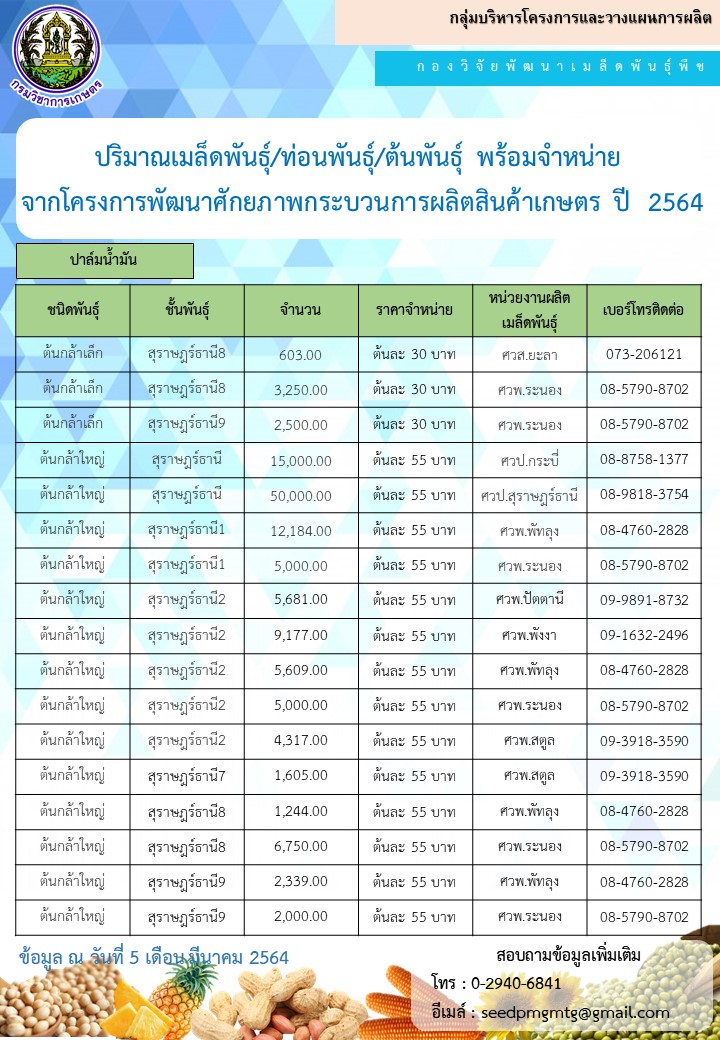 กรมวิชาการเกษตร

กลุ่มบริหารโครงการและวางแผนการผลิต

กองวิจัยพัฒนาเมล็ดพันธุ์พืช

ปริมาณเมล็ดพันธุ์/ท่อนพันธุ์/ต้นพันธุ์ พร้อมจำหน่าย
จากโครงการพัฒนาศักยภาพกระบวนการผลิตสินค้าเกษตร ปี 2564

ปาล์มน้ำมัน

| ชนิดพันธุ์ | ชั้นพันธุ์ | จำนวน | ราคาจำหน่าย | หน่วยงานผลิตเมล็ดพันธุ์ | เบอร์โทรติดต่อ |
|---|---|---|---|---|---|
| ต้นกล้าเล็ก | สุราษฎร์ธานี8 | 603.00 | ต้นละ 30 บาท | ศวส.ยะลา | 073-206121 |
| ต้นกล้าเล็ก | สุราษฎร์ธานี8 | 3,250.00 | ต้นละ 30 บาท | ศวพ.ระนอง | 08-5790-8702 |
| ต้นกล้าเล็ก | สุราษฎร์ธานี9 | 2,500.00 | ต้นละ 30 บาท | ศวพ.ระนอง | 08-5790-8702 |
| ต้นกล้าใหญ่ | สุราษฎร์ธานี | 15,000.00 | ต้นละ 55 บาท | ศวป.กระบี่ | 08-8758-1377 |
| ต้นกล้าใหญ่ | สุราษฎร์ธานี | 50,000.00 | ต้นละ 55 บาท | ศวป.สุราษฎร์ธานี | 08-9818-3754 |
| ต้นกล้าใหญ่ | สุราษฎร์ธานี1 | 12,184.00 | ต้นละ 55 บาท | ศวพ.พัทลุง | 08-4760-2828 |
| ต้นกล้าใหญ่ | สุราษฎร์ธานี1 | 5,000.00 | ต้นละ 55 บาท | ศวพ.ระนอง | 08-5790-8702 |
| ต้นกล้าใหญ่ | สุราษฎร์ธานี2 | 5,681.00 | ต้นละ 55 บาท | ศวพ.ปัตตานี | 09-9891-8732 |
| ต้นกล้าใหญ่ | สุราษฎร์ธานี2 | 9,177.00 | ต้นละ 55 บาท | ศวพ.พังงา | 09-1632-2496 |
| ต้นกล้าใหญ่ | สุราษฎร์ธานี2 | 5,609.00 | ต้นละ 55 บาท | ศวพ.พัทลุง | 08-4760-2828 |
| ต้นกล้าใหญ่ | สุราษฎร์ธานี2 | 5,000.00 | ต้นละ 55 บาท | ศวพ.ระนอง | 08-5790-8702 |
| ต้นกล้าใหญ่ | สุราษฎร์ธานี2 | 4,317.00 | ต้นละ 55 บาท | ศวพ.สตูล | 09-3918-3590 |
| ต้นกล้าใหญ่ | สุราษฎร์ธานี7 | 1,605.00 | ต้นละ 55 บาท | ศวพ.สตูล | 09-3918-3590 |
| ต้นกล้าใหญ่ | สุราษฎร์ธานี8 | 1,244.00 | ต้นละ 55 บาท | ศวพ.พัทลุง | 08-4760-2828 |
| ต้นกล้าใหญ่ | สุราษฎร์ธานี8 | 6,750.00 | ต้นละ 55 บาท | ศวพ.ระนอง | 08-5790-8702 |
| ต้นกล้าใหญ่ | สุราษฎร์ธานี9 | 2,339.00 | ต้นละ 55 บาท | ศวพ.พัทลุง | 08-4760-2828 |
| ต้นกล้าใหญ่ | สุราษฎร์ธานี9 | 2,000.00 | ต้นละ 55 บาท | ศวพ.ระนอง | 08-5790-8702 |

ข้อมูล ณ วันที่ 5 เดือน มีนาคม 2564

สอบถามข้อมูลเพิ่มเติม
โทร : 0-2940-6841
อีเมล์ : seedpmgmtg@gmail.com